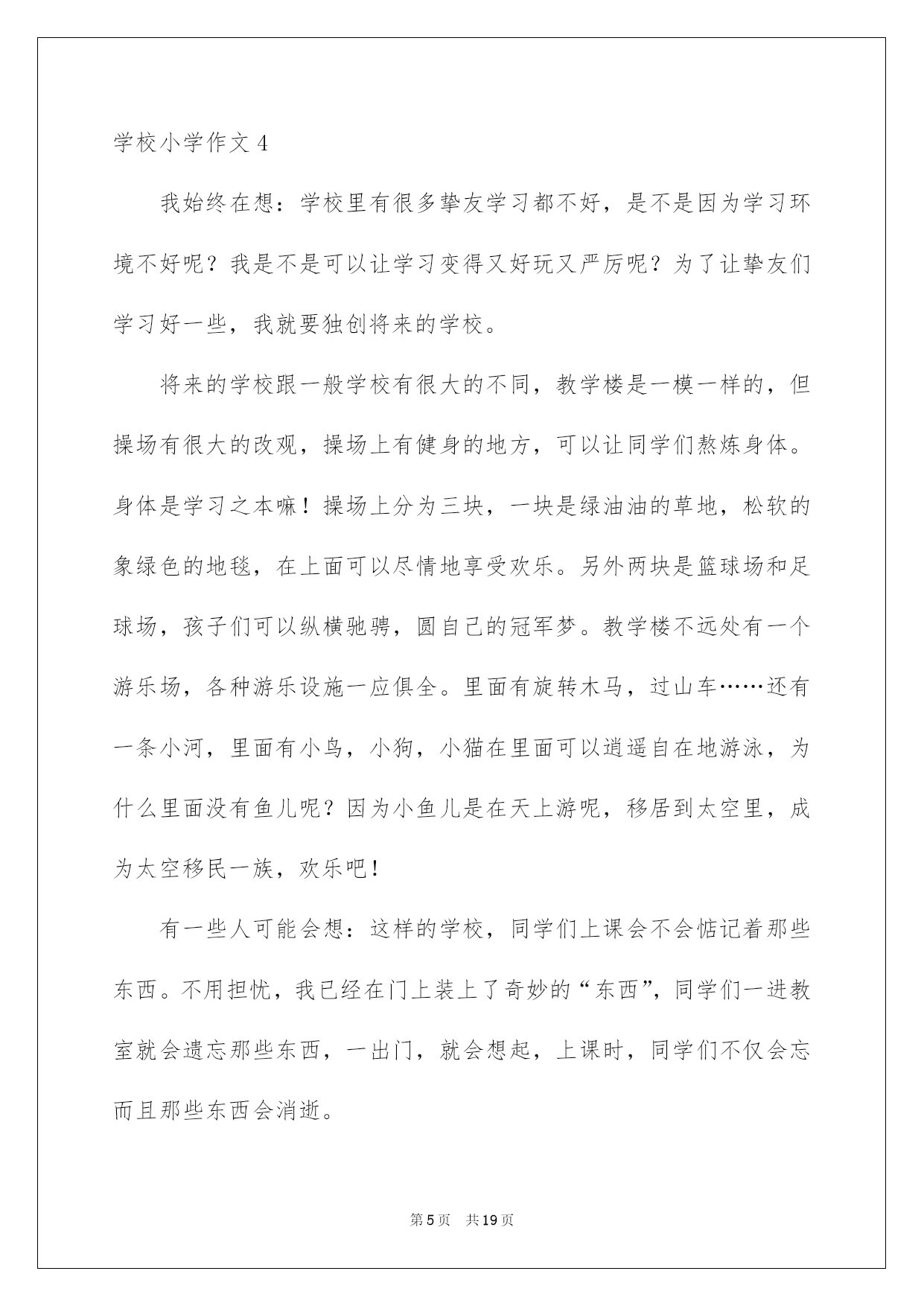 学校小学作文 4

我始终在想：学校里有很多挚友学习都不好，是不是因为学习环境不好呢？我是不是可以让学习变得又好玩又严厉呢？为了让挚友们学习好一些，我就要独创将来的学校。

将来的学校跟一般学校有很大的不同，教学楼是一模一样的，但操场有很大的改观，操场上有健身的地方，可以让同学们熬炼身体。身体是学习之本嘛！操场上分为三块，一块是绿油油的草地，松软的象绿色的地毯，在上面可以尽情地享受欢乐。另外两块是篮球场和足球场，孩子们可以纵横驰骋，圆自己的冠军梦。教学楼不远处有一个游乐场，各种游乐设施一应俱全。里面有旋转木马，过山车……还有一条小河，里面有小鸟，小狗，小猫在里面可以逍遥自在地游泳，为什么里面没有鱼儿呢？因为小鱼儿是在天上游呢，移居到太空里，成为太空移民一族，欢乐吧！

有一些人可能会想：这样的学校，同学们上课会不会惦记着那些东西。不用担忧，我已经在门上装上了奇妙的“东西”，同学们一进教室就会遗忘那些东西，一出门，就会想起，上课时，同学们不仅会忘而且那些东西会消逝。

第 5 页　共 19 页